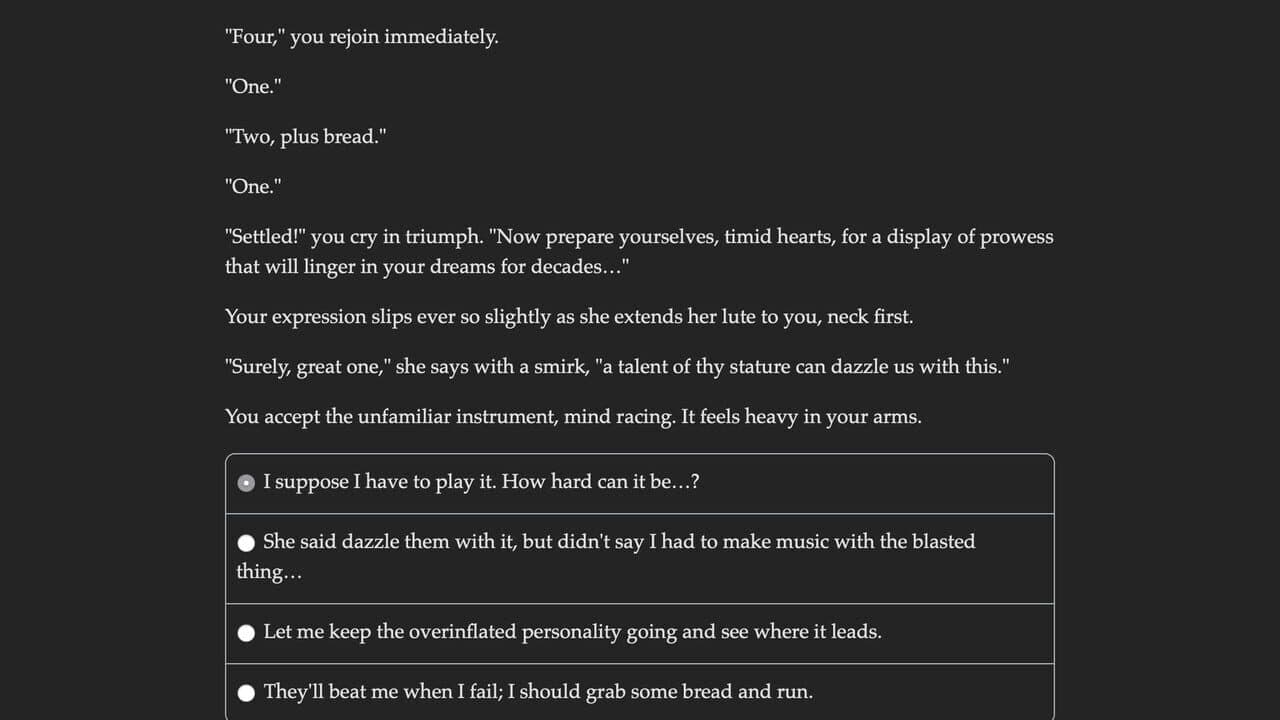 "Four," you rejoin immediately.

"One."

"Two, plus bread."

"One."

"Settled!" you cry in triumph. "Now prepare yourselves, timid hearts, for a display of prowess that will linger in your dreams for decades…"

Your expression slips ever so slightly as she extends her lute to you, neck first.

"Surely, great one," she says with a smirk, "a talent of thy stature can dazzle us with this."

You accept the unfamiliar instrument, mind racing. It feels heavy in your arms.

I suppose I have to play it. How hard can it be…?

She said dazzle them with it, but didn't say I had to make music with the blasted thing…

Let me keep the overinflated personality going and see where it leads.

They'll beat me when I fail; I should grab some bread and run.